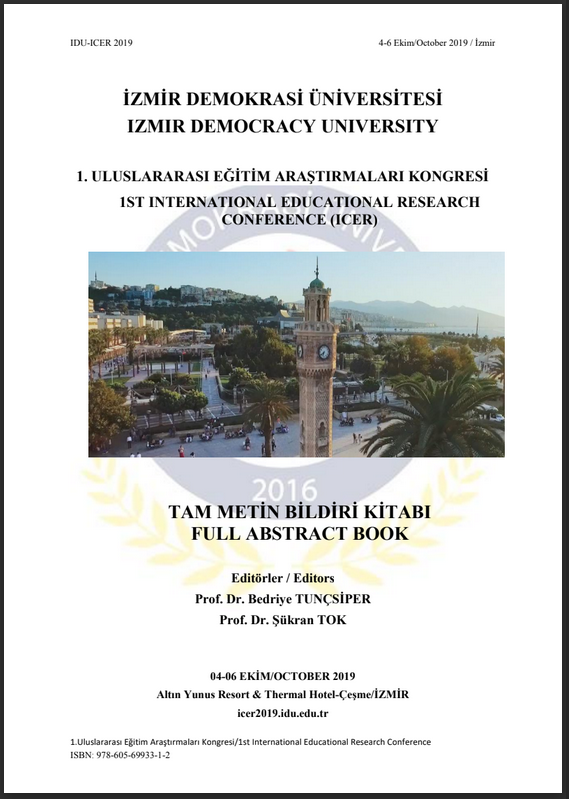 IDU-ICER 2019

4-6 Ekim/October 2019 / İzmir

İZMİR DEMOKRASİ ÜNİVERSİTESİ
IZMIR DEMOCRACY UNIVERSITY

1. ULUSLARARASI EĞİTİM ARAŞTIRMALARI KONGRESİ
1ST INTERNATIONAL EDUCATIONAL RESEARCH CONFERENCE (ICER)

2016

TAM METİN BİLDİRİ KİTABI
FULL ABSTRACT BOOK

Editörler / Editors
Prof. Dr. Bedriye TUNÇSİPER
Prof. Dr. Şükran TOK

04-06 EKİM/OCTOBER 2019
Altın Yunus Resort & Thermal Hotel-Çeşme/İZMİR
icer2019.idu.edu.tr

1.Uluslararası Eğitim Araştırmaları Kongresi/1st International Educational Research Conference
ISBN: 978-605-69933-1-2